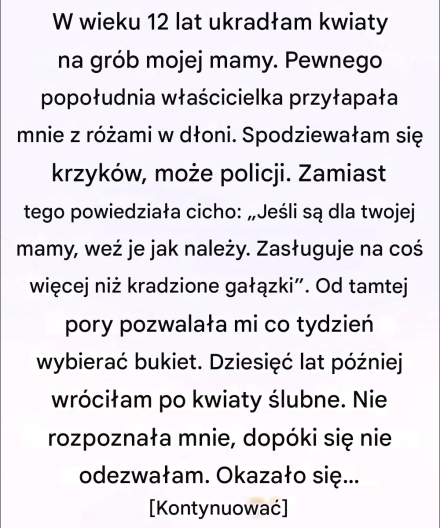 W wieku 12 lat ukradłam kwiaty na grób mojej mamy. Pewnego popołudnia właścicielka przyłapała mnie z różami w dłoni. Spodziewałam się krzyków, może policji. Zamiast tego powiedziała cicho: „Jeśli są dla twojej mamy, weź je jak należy. Zasługuje na coś więcej niż kradzione gałązki”. Od tamtej pory pozwalała mi co tydzień wybierać bukiet. Dziesięć lat później wróciłam po kwiaty ślubne. Nie rozpoznała mnie, dopóki się nie odezwałam. Okazało się...

[Kontynuować]